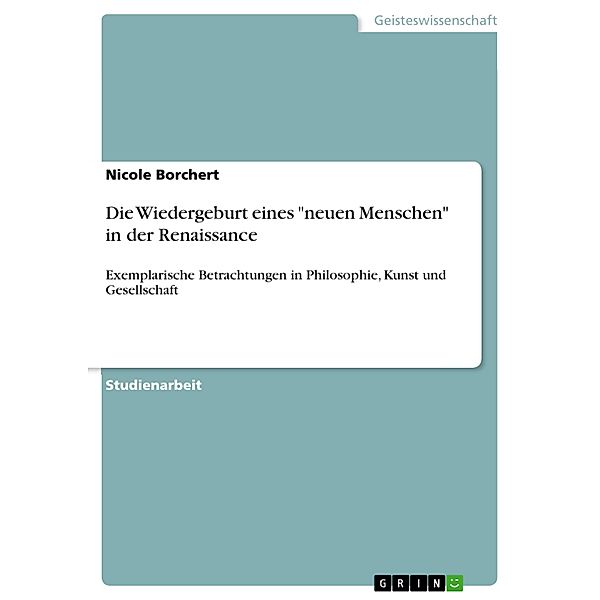 Geisteswissenschaft

Nicole Borchert

Die Wiedergeburt eines "neuen Menschen" in der Renaissance

Exemplarische Betrachtungen in Philosophie, Kunst und Gesellschaft

Studienarbeit

GRIN